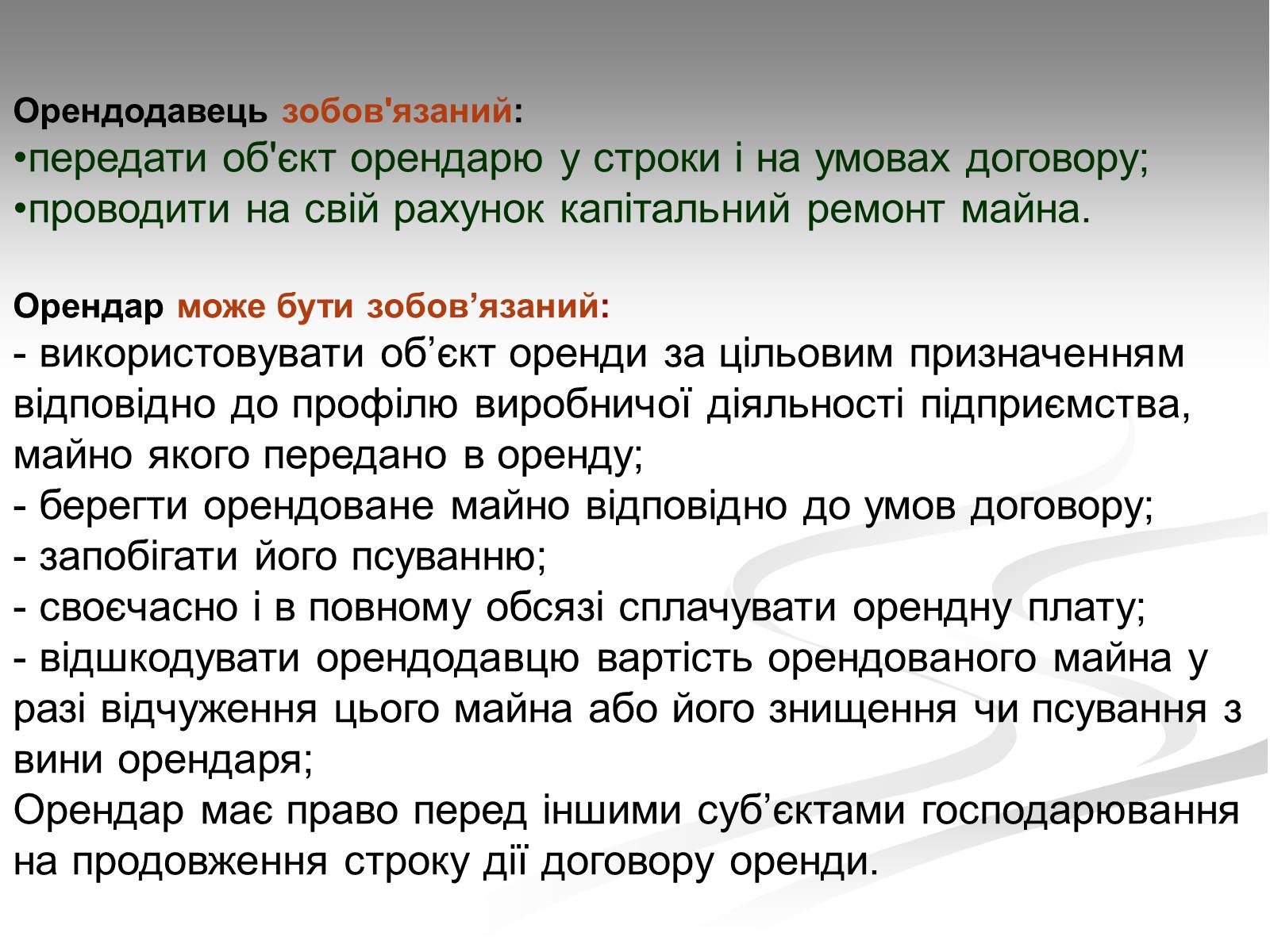 Орендодавець зобов'язаний:
•передати об'єкт орендарю у строки і на умовах договору;
•проводити на свій рахунок капітальний ремонт майна.

Орендар може бути зобов’язаний:
- використовувати об’єкт оренди за цільовим призначенням відповідно до профілю виробничої діяльності підприємства, майно якого передано в оренду;
- берегти орендоване майно відповідно до умов договору;
- запобігати його псуванню;
- своєчасно і в повному обсязі сплачувати орендну плату;
- відшкодувати орендодавцю вартість орендованого майна у разі відчуження цього майна або його знищення чи псування з вини орендаря;
Орендар має право перед іншими суб’єктами господарювання на продовження строку дії договору оренди.